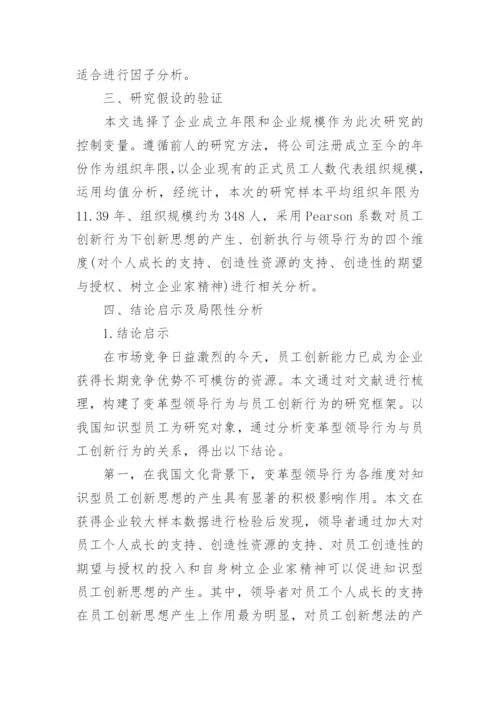 适合进行因子分析。

三、研究假设的验证

本文选择了企业成立年限和企业规模作为此次研究的控制变量。遵循前人的研究方法，将公司注册成立至今的年份作为组织年限，以企业现有的正式员工人数代表组织规模，运用均值分析，经统计，本次的研究样本平均组织年限为11.39年、组织规模约为348人，采用Pearson系数对员工创新行为下创新思想的产生、创新执行与领导行为的四个维度(对个人成长的支持、创造性资源的支持、创造性的期望与授权、树立企业家精神)进行相关分析。

四、结论启示及局限性分析

1.结论启示

在市场竞争日益激烈的今天，员工创新能力已成为企业获得长期竞争优势不可模仿的资源。本文通过对文献进行梳理，构建了变革型领导行为与员工创新行为的研究框架。以我国知识型员工为研究对象，通过分析变革型领导行为与员工创新行为的关系，得出以下结论。

第一，在我国文化背景下，变革型领导行为各维度对知识型员工创新思想的产生具有显著的积极影响作用。本文在获得企业较大样本数据进行检验后发现，领导者通过加大对员工个人成长的支持、创造性资源的支持、对员工创造性的期望与授权的投入和自身树立企业家精神可以促进知识型员工创新思想的产生。其中，领导者对员工个人成长的支持在员工创新思想产生上作用最为明显，对员工创新想法的产